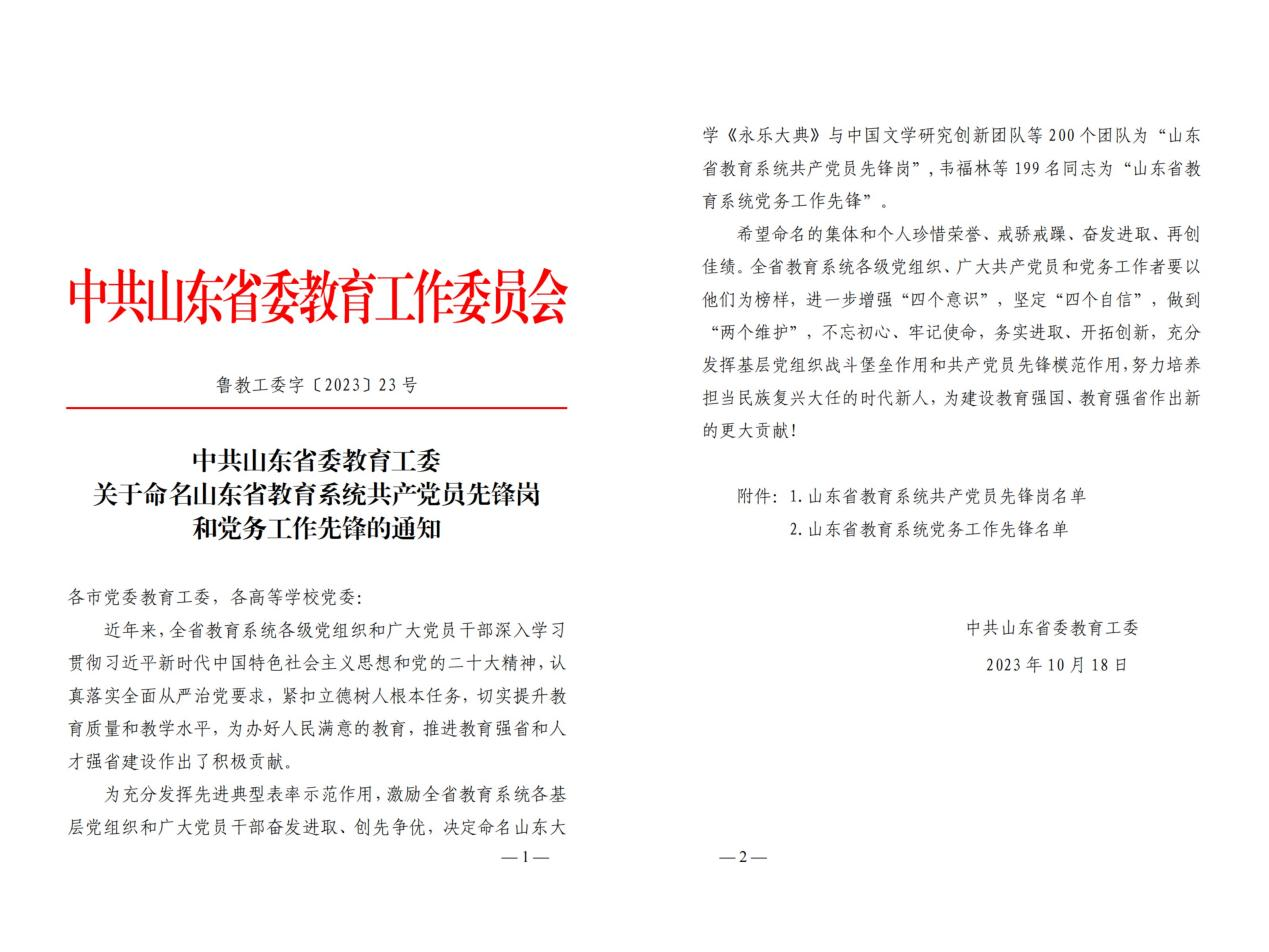 中共山东省委教育工作委员会

鲁教工委字〔2023〕23号

中共山东省委教育工委
关于命名山东省教育系统共产党员先锋岗
和党务工作先锋的通知

各市党委教育工委，各高等学校党委：

近年来，全省教育系统各级党组织和广大党员干部深入学习贯彻习近平新时代中国特色社会主义思想和党的二十大精神，认真落实全面从严治党要求，紧扣立德树人根本任务，切实提升教育质量和教学水平，为办好人民满意的教育，推进教育强省和人才强省建设作出了积极贡献。

为充分发挥先进典型表率示范作用，激励全省教育系统各基层党组织和广大党员干部奋发进取、创先争优，决定命名山东大

—1—

学《永乐大典》与中国文学研究创新团队等200个团队为“山东省教育系统共产党员先锋岗”，韦福林等199名同志为“山东省教育系统党务工作先锋”。

希望命名的集体和个人珍惜荣誉、戒骄戒躁、奋发进取、再创佳绩。全省教育系统各级党组织、广大共产党员和党务工作者要以他们为榜样，进一步增强“四个意识”，坚定“四个自信”，做到“两个维护”，不忘初心、牢记使命，务实进取、开拓创新，充分发挥基层党组织战斗堡垒作用和共产党员先锋模范作用，努力培养担当民族复兴大任的时代新人，为建设教育强国、教育强省作出新的更大贡献！

附件：1.山东省教育系统共产党员先锋岗名单
2.山东省教育系统党务工作先锋名单

中共山东省委教育工委
2023年10月18日

—2—